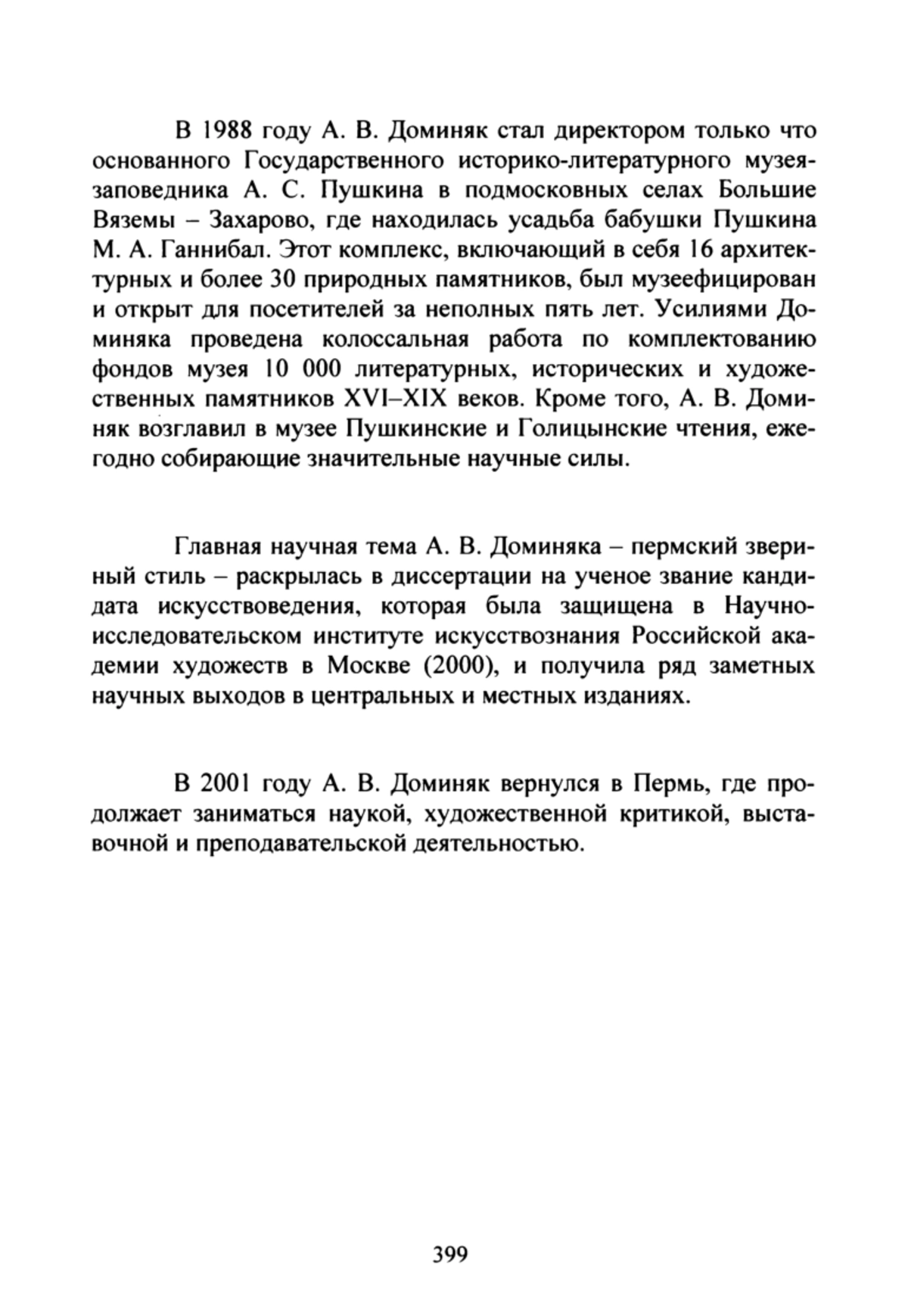 В 1988 году А. В. Доминяк стал директором только что основанного Государственного историко-литературного музея-заповедника А. С. Пушкина в подмосковных селах Большие Вяземы – Захарово, где находилась усадьба бабушки Пушкина М. А. Ганнибал. Этот комплекс, включающий в себя 16 архитектурных и более 30 природных памятников, был музеефицирован и открыт для посетителей за неполных пять лет. Усилиями Доминяка проведена колоссальная работа по комплектованию фондов музея 10 000 литературных, исторических и художественных памятников XVI–XIX веков. Кроме того, А. В. Доминяк возглавил в музее Пушкинские и Голицынские чтения, ежегодно собирающие значительные научные силы.

Главная научная тема А. В. Доминяка – пермский звериный стиль – раскрылась в диссертации на ученое звание кандидата искусствоведения, которая была защищена в Научно-исследовательском институте искусствознания Российской академии художеств в Москве (2000), и получила ряд заметных научных выходов в центральных и местных изданиях.

В 2001 году А. В. Доминяк вернулся в Пермь, где продолжает заниматься наукой, художественной критикой, выставочной и преподавательской деятельностью.

399